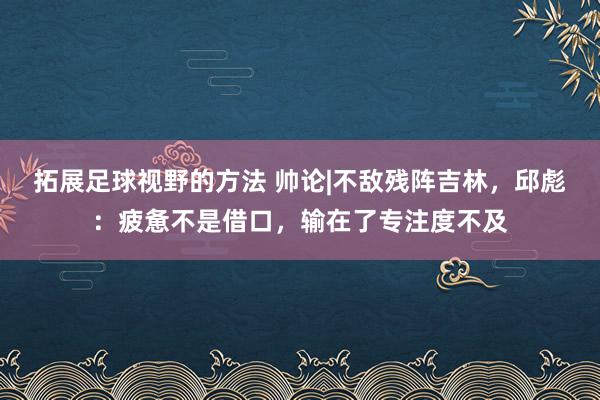 拓展足球视野的方法 帅论|不敌残阵吉林，邱彪：疲惫不是借口，输在了专注度不及